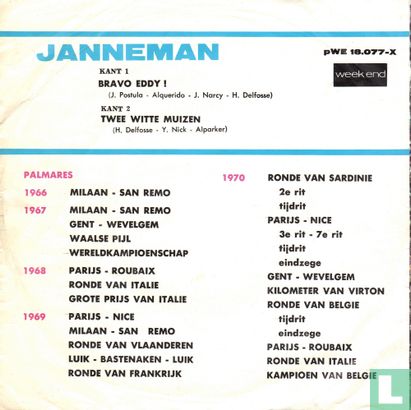 JANNEMAN

pWE 18.077-X

week end

KANT 1
BRAVO EDDY !
(J. Postula - Alquerido - J. Narcy - H. Delfosse)

KANT 2
TWEE WITTE MUIZEN
(H. Delfosse - Y. Nick - Alparker)

PALMARES

1966 MILAAN - SAN REMO

1967 MILAAN - SAN REMO
GENT - WEVELGEM
WAALSE PIJL
WERELDKAMPIOENSCHAP

1968 PARIJS - ROUBAIX
RONDE VAN ITALIE
GROTE PRIJS VAN ITALIE

1969 PARIJS - NICE
MILAAN - SAN REMO
RONDE VAN VLAANDEREN
LUIK - BASTENAKEN - LUIK
RONDE VAN FRANKRIJK

1970 RONDE VAN SARDINIE
2e rit
tijdrit
PARIJS - NICE
3e rit - 7e rit
tijdrit
eindzege
GENT - WEVELGEM
KILOMETER VAN VIRTON
RONDE VAN BELGIE
tijdrit
eindzege
PARIJS - ROUBAIX
RONDE VAN ITALIE
KAMPIOEN VAN BELGIE

L